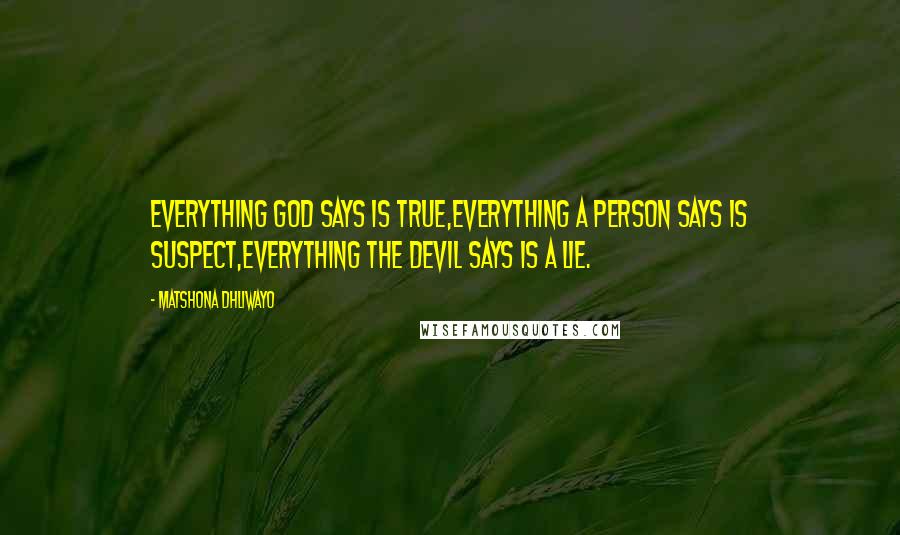 EVERYTHING GOD SAYS IS TRUE,EVERYTHING A PERSON SAYS IS SUSPECT,EVERYTHING THE DEVIL SAYS IS A LIE.

- MATSHONA DHLIWAYO

WISEFAMOUSQUOTES.COM